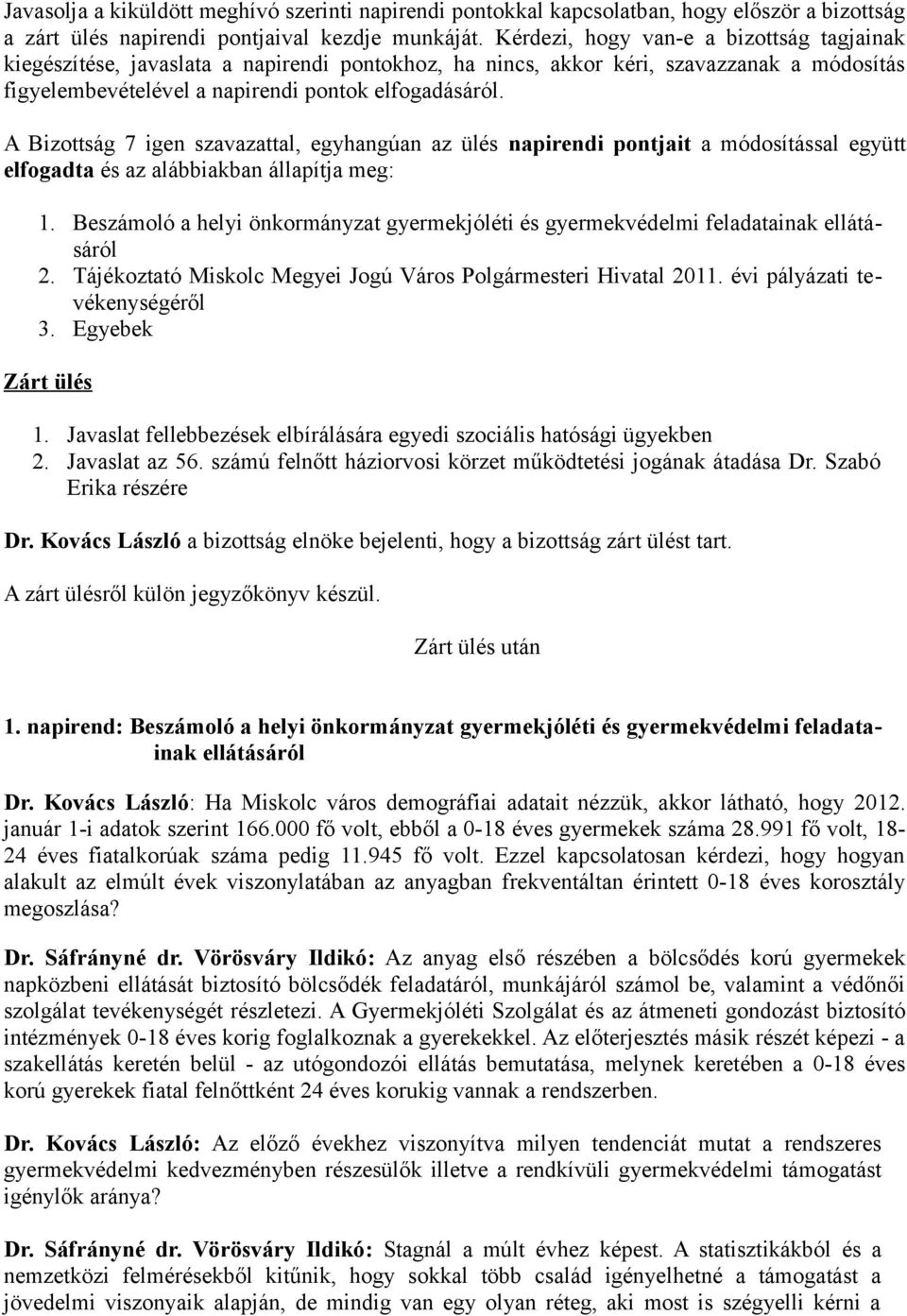 Javasolja a kiküldött meghívó szerinti napirendi pontokkal kapcsolatban, hogy először a bizottság a zárt ülés napirendi pontjaival kezdje munkáját. Kérdezi, hogy van-e a bizottság tagjainak kiegészítése, javaslata a napirendi pontokhoz, ha nincs, akkor kéri, szavazzanak a módosítás figyelembevételével a napirendi pontok elfogadásáról.

A Bizottság 7 igen szavazattal, egyhangúan az ülés napirendi pontjait a módosítással együtt elfogadta és az alábbiakban állapítja meg:

1. Beszámoló a helyi önkormányzat gyermekjóléti és gyermekvédelmi feladatainak ellátásáról
2. Tájékoztató Miskolc Megyei Jogú Város Polgármesteri Hivatal 2011. évi pályázati tevékenységéről
3. Egyebek

Zárt ülés

1. Javaslat fellebbezések elbírálására egyedi szociális hatósági ügyekben
2. Javaslat az 56. számú felnőtt háziorvosi körzet működtetési jogának átadása Dr. Szabó Erika részére

Dr. Kovács László a bizottság elnöke bejelenti, hogy a bizottság zárt ülést tart.

A zárt ülésről külön jegyzőkönyv készül.

Zárt ülés után

1. napirend: Beszámoló a helyi önkormányzat gyermekjóléti és gyermekvédelmi feladatainak ellátásáról

Dr. Kovács László: Ha Miskolc város demográfiai adatait nézzük, akkor látható, hogy 2012. január 1-i adatok szerint 166.000 fő volt, ebből a 0-18 éves gyermekek száma 28.991 fő volt, 18-24 éves fiatalkorúak száma pedig 11.945 fő volt. Ezzel kapcsolatosan kérdezi, hogy hogyan alakult az elmúlt évek viszonylatában az anyagban frekventáltan érintett 0-18 éves korosztály megoszlása?

Dr. Sáfrányné dr. Vörösváry Ildikó: Az anyag első részében a bölcsődés korú gyermekek napközbeni ellátását biztosító bölcsődék feladatáról, munkájáról számol be, valamint a védőnői szolgálat tevékenységét részletezi. A Gyermekjóléti Szolgálat és az átmeneti gondozást biztosító intézmények 0-18 éves korig foglalkoznak a gyerekekkel. Az előterjesztés másik részét képezi - a szakellátás keretén belül - az utógondozói ellátás bemutatása, melynek keretében a 0-18 éves korú gyerekek fiatal felnőttként 24 éves korukig vannak a rendszerben.

Dr. Kovács László: Az előző évekhez viszonyítva milyen tendenciát mutat a rendszeres gyermekvédelmi kedvezményben részesülők illetve a rendkívüli gyermekvédelmi támogatást igénylők aránya?

Dr. Sáfrányné dr. Vörösváry Ildikó: Stagnál a múlt évhez képest. A statisztikákból és a nemzetközi felmérésekből kitűnik, hogy sokkal több család igényelhetné a támogatást a jövedelmi viszonyaik alapján, de mindig van egy olyan réteg, aki most is szégyelli kérni a